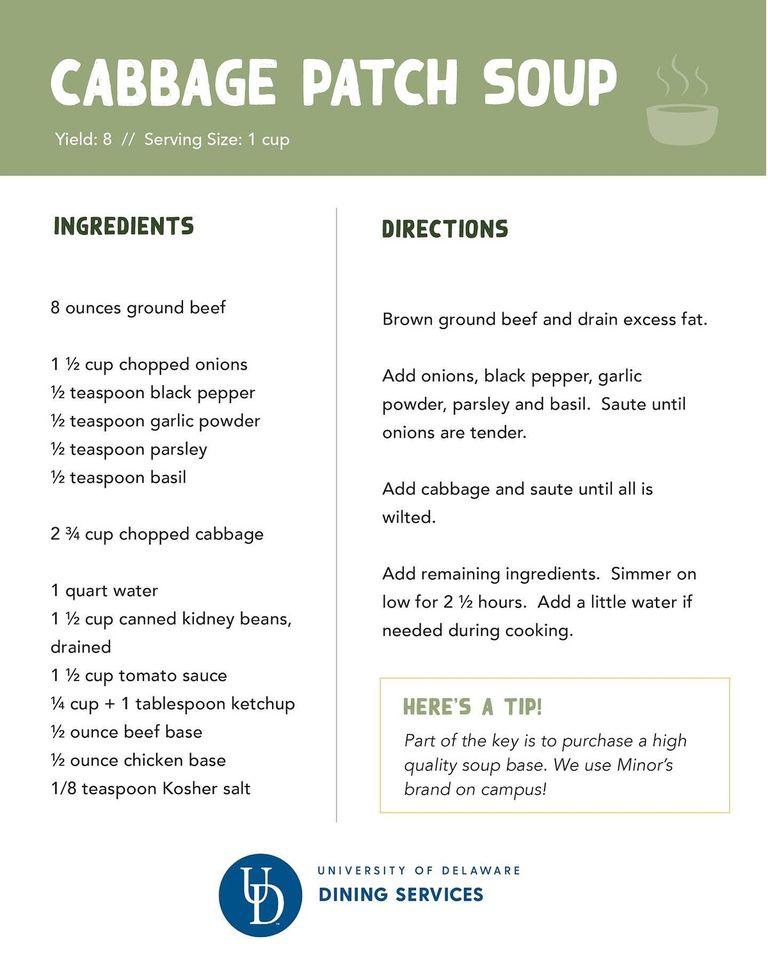 CABBAGE PATCH SOUP

Yield: 8 // Serving Size: 1 cup

INGREDIENTS

8 ounces ground beef

1 ½ cup chopped onions
½ teaspoon black pepper
½ teaspoon garlic powder
½ teaspoon parsley
½ teaspoon basil

2 ¾ cup chopped cabbage

1 quart water
1 ½ cup canned kidney beans, drained
1 ½ cup tomato sauce
¼ cup + 1 tablespoon ketchup
½ ounce beef base
½ ounce chicken base
1/8 teaspoon Kosher salt

DIRECTIONS

Brown ground beef and drain excess fat.

Add onions, black pepper, garlic powder, parsley and basil. Saute until onions are tender.

Add cabbage and saute until all is wilted.

Add remaining ingredients. Simmer on low for 2 ½ hours. Add a little water if needed during cooking.

HERE'S A TIP!

Part of the key is to purchase a high quality soup base. We use Minor's brand on campus!

UD

UNIVERSITY OF DELAWARE
DINING SERVICES